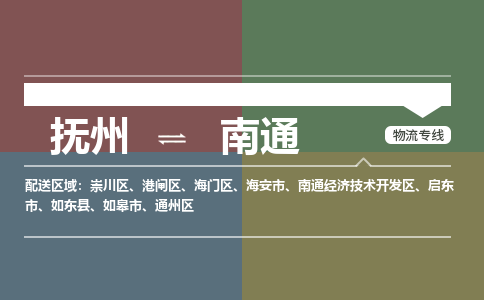 抚州 ⇌ 南通

物流专线

配送区域：崇川区、港闸区、海门区、海安市、南通经济技术开发区、启东市、如东县、如皋市、通州区